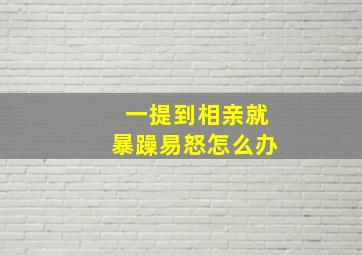 一提到相亲就
暴躁易怒怎么办